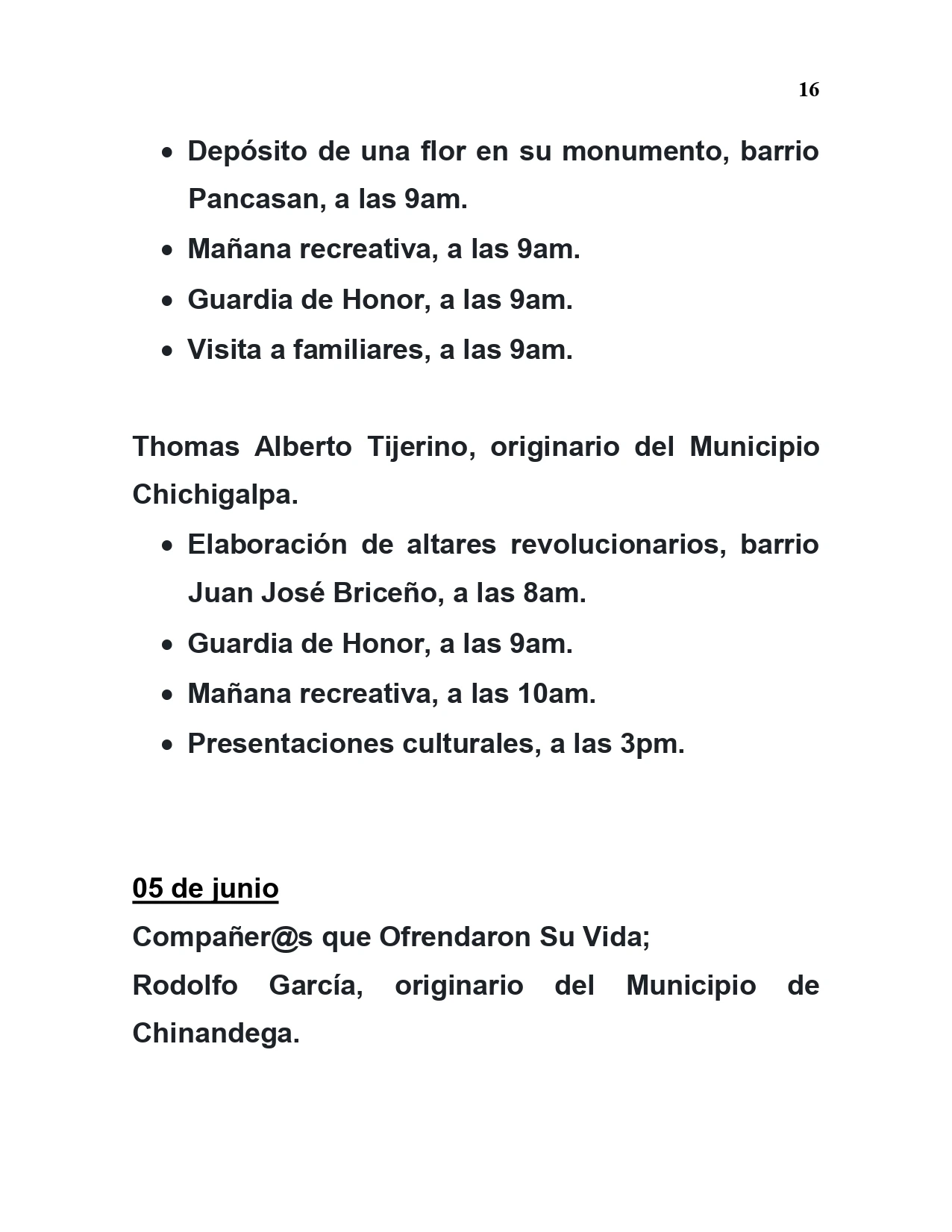 16

• Depósito de una flor en su monumento, barrio Pancasan, a las 9am.
• Mañana recreativa, a las 9am.
• Guardia de Honor, a las 9am.
• Visita a familiares, a las 9am.

Thomas Alberto Tijerino, originario del Municipio Chichigalpa.

• Elaboración de altares revolucionarios, barrio Juan José Briceño, a las 8am.
• Guardia de Honor, a las 9am.
• Mañana recreativa, a las 10am.
• Presentaciones culturales, a las 3pm.

05 de junio

Compañer@s que Ofrendaron Su Vida;

Rodolfo García, originario del Municipio de Chinandega.